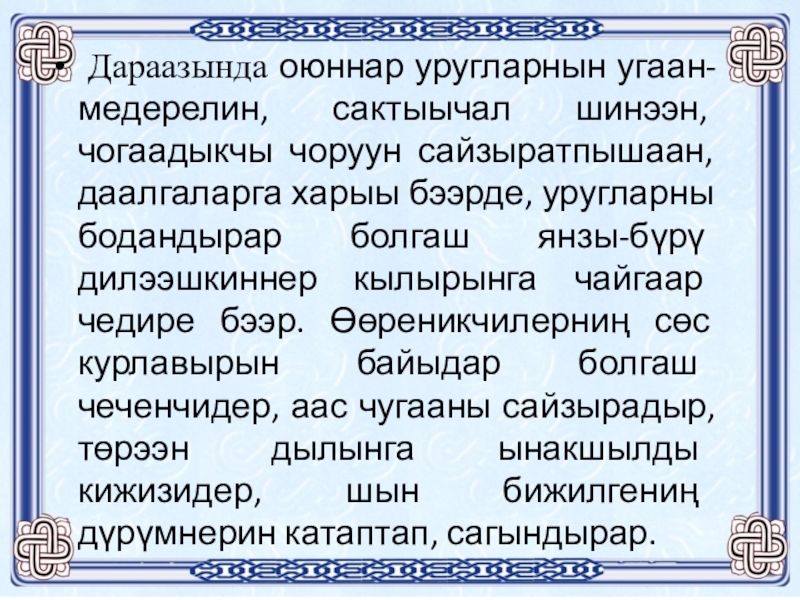 • Дараазында оюннар уругларнын угаан-медерелин, сактыычал шинээн, чогаадыкчы чоруун сайзыратпышаан, даалгаларга харыы бээрде, уругларны бодандырар болгаш янзы-бүрү дилээшкиннер кылырынга чайгаар чедире бээр. Өөреникчилерниң сөс курлавырын байыдар болгаш чеченчидер, аас чугааны сайзырадыр, төрээн дылынга ынакшылды кижизидер, шын бижилгениң дүрүмнерин катаптап, сагындырар.